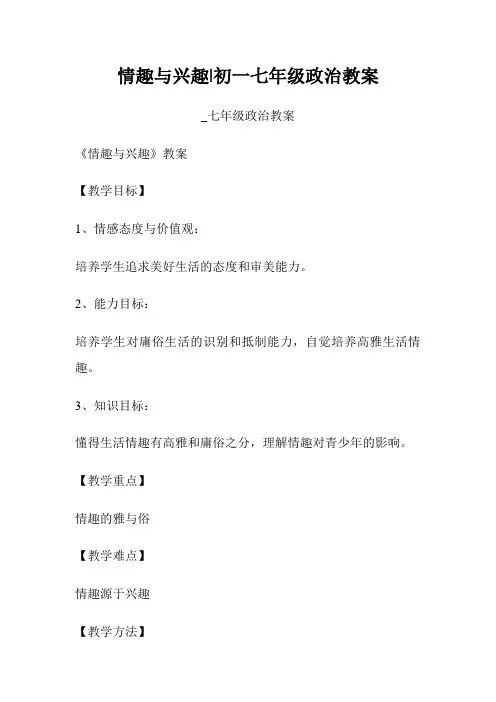 情趣与兴趣|初一七年级政治教案

_七年级政治教案

《情趣与兴趣》教案

【教学目标】

1、情感态度与价值观：

培养学生追求美好生活的态度和审美能力。

2、能力目标：

培养学生对庸俗生活的识别和抵制能力，自觉培养高雅生活情趣。

3、知识目标：

懂得生活情趣有高雅和庸俗之分，理解情趣对青少年的影响。

【教学重点】

情趣的雅与俗

【教学难点】

情趣源于兴趣

【教学方法】